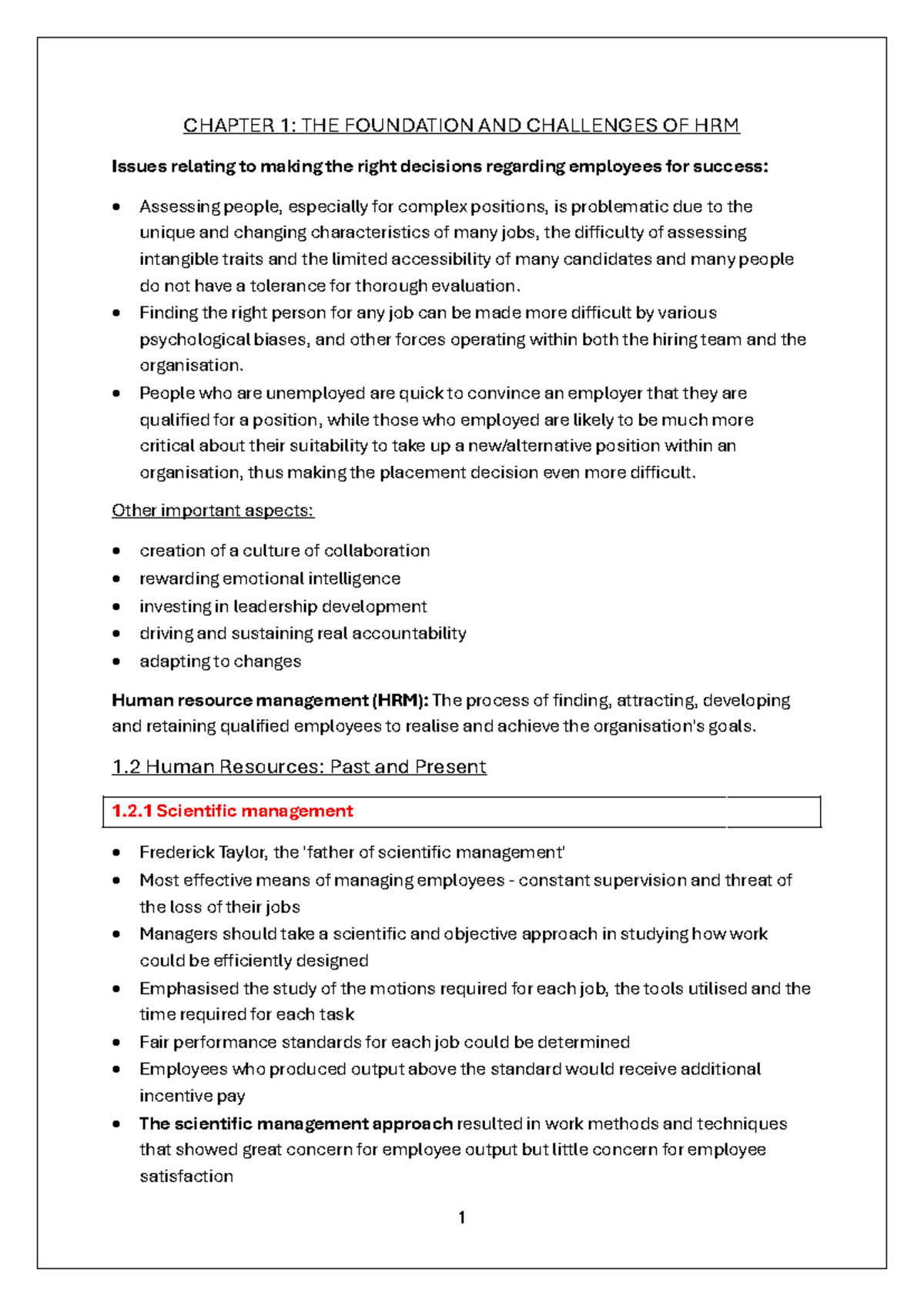 CHAPTER 1: THE FOUNDATION AND CHALLENGES OF HRM

Issues relating to making the right decisions regarding employees for success:

• Assessing people, especially for complex positions, is problematic due to the unique and changing characteristics of many jobs, the difficulty of assessing intangible traits and the limited accessibility of many candidates and many people do not have a tolerance for thorough evaluation.
• Finding the right person for any job can be made more difficult by various psychological biases, and other forces operating within both the hiring team and the organisation.
• People who are unemployed are quick to convince an employer that they are qualified for a position, while those who employed are likely to be much more critical about their suitability to take up a new/alternative position within an organisation, thus making the placement decision even more difficult.

Other important aspects:

• creation of a culture of collaboration
• rewarding emotional intelligence
• investing in leadership development
• driving and sustaining real accountability
• adapting to changes

Human resource management (HRM): The process of finding, attracting, developing and retaining qualified employees to realise and achieve the organisation's goals.

1.2 Human Resources: Past and Present

1.2.1 Scientific management

• Frederick Taylor, the 'father of scientific management'
• Most effective means of managing employees - constant supervision and threat of the loss of their jobs
• Managers should take a scientific and objective approach in studying how work could be efficiently designed
• Emphasised the study of the motions required for each job, the tools utilised and the time required for each task
• Fair performance standards for each job could be determined
• Employees who produced output above the standard would receive additional incentive pay
• The scientific management approach resulted in work methods and techniques that showed great concern for employee output but little concern for employee satisfaction

1